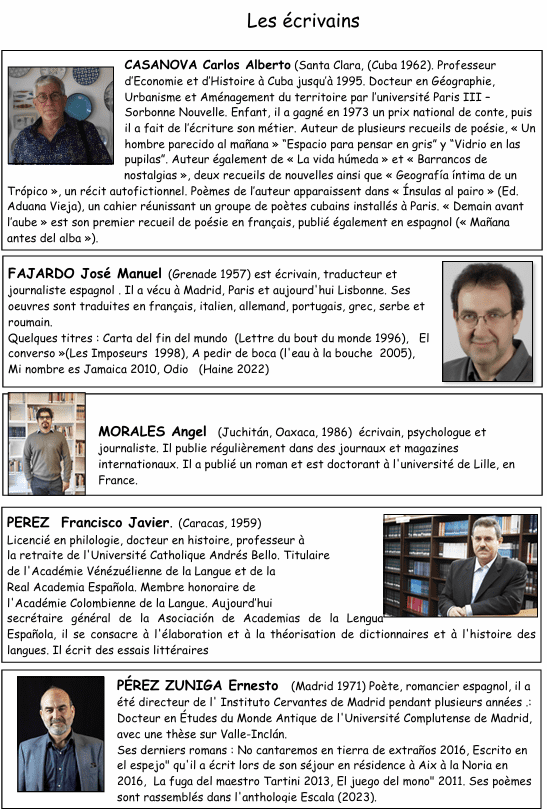 Les écrivains

CASANOVA Carlos Alberto (Santa Clara, (Cuba 1962). Professeur d'Economie et d'Histoire à Cuba jusqu'à 1995. Docteur en Géographie, Urbanisme et Aménagement du territoire par l'université Paris III – Sorbonne Nouvelle. Enfant, il a gagné en 1973 un prix national de conte, puis il a fait de l'écriture son métier. Auteur de plusieurs recueils de poésie, « Un hombre parecido al mañana » "Espacio para pensar en gris" y "Vidrio en las pupilas". Auteur également de « La vida húmeda » et « Barrancos de nostalgias », deux recueils de nouvelles ainsi que « Geografía íntima de un Trópico », un récit autofictionnel. Poèmes de l'auteur apparaissent dans « Ínsulas al pairo » (Ed. Aduana Vieja), un cahier réunissant un groupe de poètes cubains installés à Paris. « Demain avant l'aube » est son premier recueil de poésie en français, publié également en espagnol (« Mañana antes del alba »).

FAJARDO José Manuel (Grenade 1957) est écrivain, traducteur et journaliste espagnol . Il a vécu à Madrid, Paris et aujourd'hui Lisbonne. Ses oeuvres sont traduites en français, italien, allemand, portugais, grec, serbe et roumain.
Quelques titres : Carta del fin del mundo (Lettre du bout du monde 1996), El converso »(Les Imposeurs 1998), A pedir de boca (l'eau à la bouche 2005), Mi nombre es Jamaica 2010, Odio (Haine 2022)

MORALES Angel (Juchitán, Oaxaca, 1986) écrivain, psychologue et journaliste. Il publie régulièrement dans des journaux et magazines internationaux. Il a publié un roman et est doctorant à l'université de Lille, en France.

PEREZ Francisco Javier. (Caracas, 1959)
Licencié en philologie, docteur en histoire, professeur à la retraite de l'Université Catholique Andrés Bello. Titulaire de l'Académie Vénézuélienne de la Langue et de la Real Academia Española. Membre honoraire de l'Académie Colombienne de la Langue. Aujourd'hui secrétaire général de la Asociación de Academias de la Lengua Española, il se consacre à l'élaboration et à la théorisation de dictionnaires et à l'histoire des langues. Il écrit des essais littéraires

PÉREZ ZUNIGA Ernesto (Madrid 1971) Poète, romancier espagnol, il a été directeur de l' Instituto Cervantes de Madrid pendant plusieurs années .: Docteur en Études du Monde Antique de l'Université Complutense de Madrid, avec une thèse sur Valle-Inclán.
Ses derniers romans : No cantaremos en tierra de extraños 2016, Escrito en el espejo" qu'il a écrit lors de son séjour en résidence à Aix à la Noria en 2016, La fuga del maestro Tartini 2013, El juego del mono" 2011. Ses poèmes sont rassemblés dans l'anthologie Escala (2023).